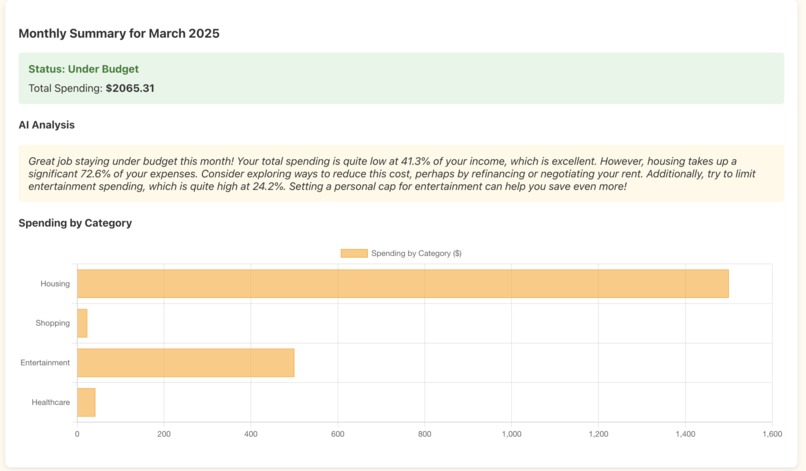 Monthly Summary for March 2025

Status: Under Budget
Total Spending: $2065.31

AI Analysis

Great job staying under budget this month! Your total spending is quite low at 41.3% of your income, which is excellent. However, housing takes up a significant 72.6% of your expenses. Consider exploring ways to reduce this cost, perhaps by refinancing or negotiating your rent. Additionally, try to limit entertainment spending, which is quite high at 24.2%. Setting a personal cap for entertainment can help you save even more!

Spending by Category

Spending by Category ($)

Housing
Shopping
Entertainment
Healthcare

0 200 400 600 800 1,000 1,200 1,400 1,600